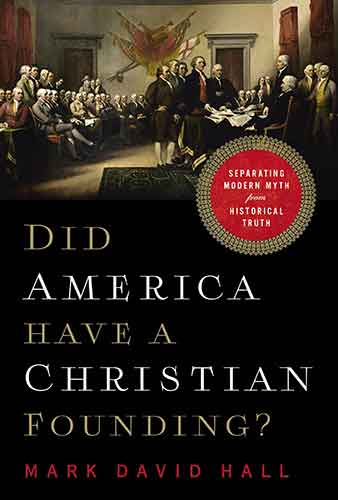 SEPARATING MODERN MYTH from HISTORICAL TRUTH

DID AMERICA HAVE A CHRISTIAN FOUNDING?

MARK DAVID HALL